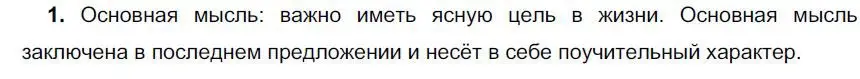 **1.** Основная мысль: важно иметь ясную цель в жизни. Основная мысль заключена в последнем предложении и несёт в себе поучительный характер.